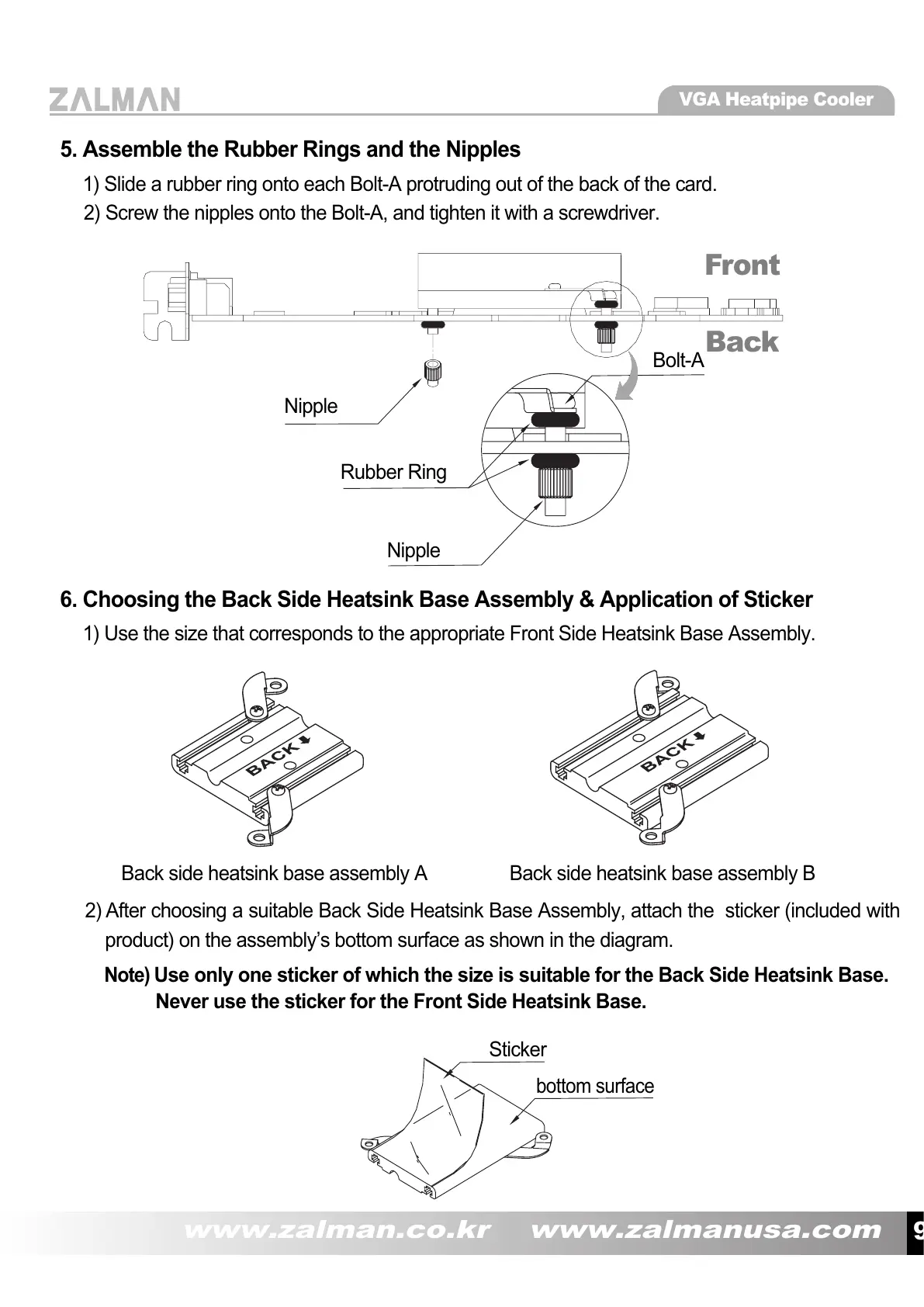 ZALMAN

VGA Heatpipe Cooler

5. Assemble the Rubber Rings and the Nipples

1) Slide a rubber ring onto each Bolt-A protruding out of the back of the card.

2) Screw the nipples onto the Bolt-A, and tighten it with a screwdriver.

Front

Back

Bolt-A

Nipple

Rubber Ring

Nipple

6. Choosing the Back Side Heatsink Base Assembly & Application of Sticker

1) Use the size that corresponds to the appropriate Front Side Heatsink Base Assembly.

BACK

BACK

Back side heatsink base assembly A

Back side heatsink base assembly B

2) After choosing a suitable Back Side Heatsink Base Assembly, attach the sticker (included with product) on the assembly's bottom surface as shown in the diagram.

Note) Use only one sticker of which the size is suitable for the Back Side Heatsink Base. Never use the sticker for the Front Side Heatsink Base.

Sticker

bottom surface

www.zalman.co.kr www.zalmanusa.com

9